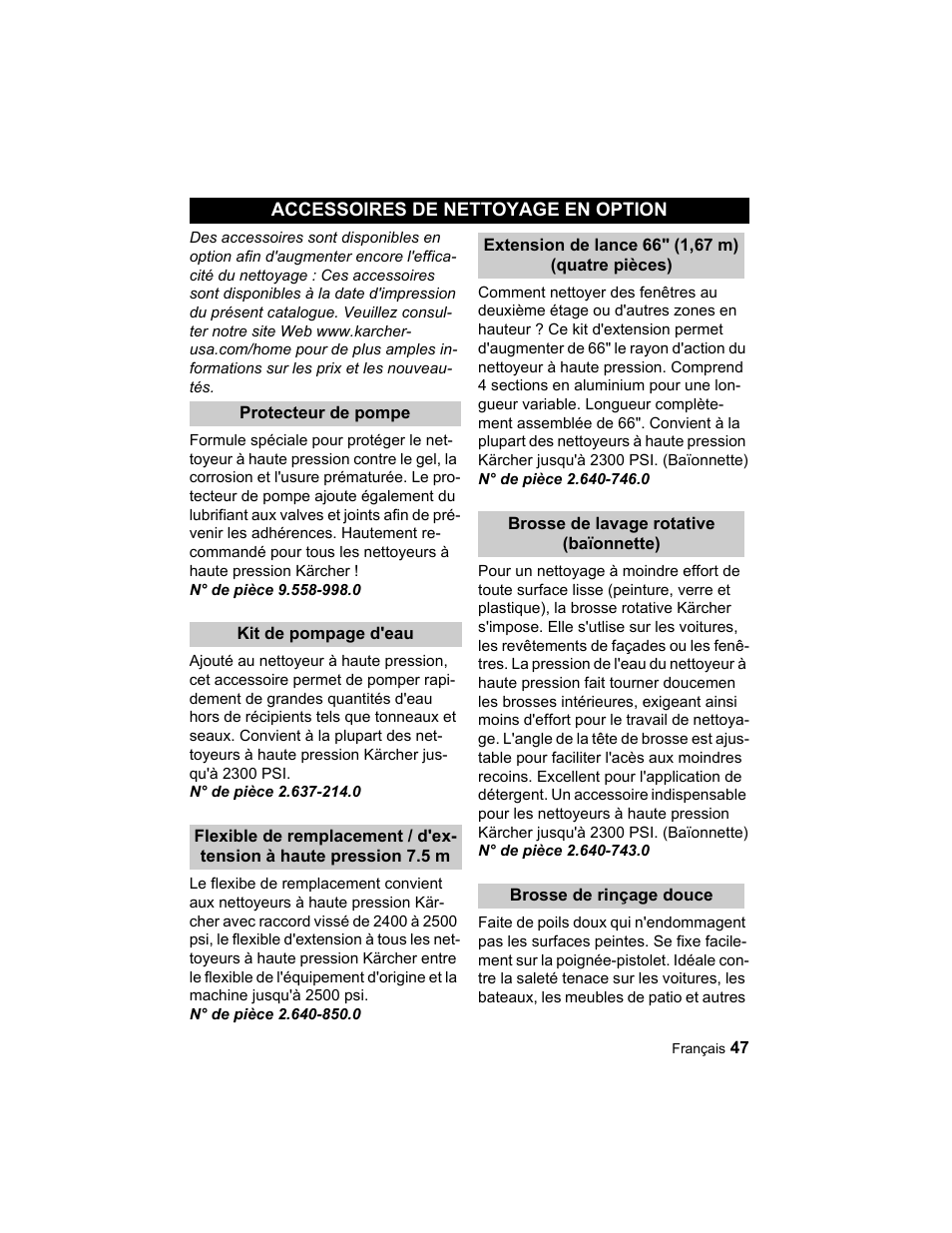 ACCESSOIRES DE NETTOYAGE EN OPTION

Des accessoires sont disponibles en option afin d'augmenter encore l'efficacité du nettoyage : Ces accessoires sont disponibles à la date d'impression du présent catalogue. Veuillez consulter notre site Web www.karcher-usa.com/home pour de plus amples informations sur les prix et les nouveautés.

Protecteur de pompe

Formule spéciale pour protéger le nettoyeur à haute pression contre le gel, la corrosion et l'usure prématurée. Le protecteur de pompe ajoute également du lubrifiant aux valves et joints afin de prévenir les adhérences. Hautement recommandé pour tous les nettoyeurs à haute pression Kärcher !
N° de pièce 9.558-998.0

Kit de pompage d'eau

Ajouté au nettoyeur à haute pression, cet accessoire permet de pomper rapidement de grandes quantités d'eau hors de récipients tels que tonneaux et seaux. Convient à la plupart des nettoyeurs à haute pression Kärcher jusqu'à 2300 PSI.
N° de pièce 2.637-214.0

Flexible de remplacement / d'extension à haute pression 7.5 m

Le flexibe de remplacement convient aux nettoyeurs à haute pression Kärcher avec raccord vissé de 2400 à 2500 psi, le flexible d'extension à tous les nettoyeurs à haute pression Kärcher entre le flexible de l'équipement d'origine et la machine jusqu'à 2500 psi.
N° de pièce 2.640-850.0

Extension de lance 66" (1,67 m) (quatre pièces)

Comment nettoyer des fenêtres au deuxième étage ou d'autres zones en hauteur ? Ce kit d'extension permet d'augmenter de 66" le rayon d'action du nettoyeur à haute pression. Comprend 4 sections en aluminium pour une longueur variable. Longueur complètement assemblée de 66". Convient à la plupart des nettoyeurs à haute pression Kärcher jusqu'à 2300 PSI. (Baïonnette)
N° de pièce 2.640-746.0

Brosse de lavage rotative (baïonnette)

Pour un nettoyage à moindre effort de toute surface lisse (peinture, verre et plastique), la brosse rotative Kärcher s'impose. Elle s'utlise sur les voitures, les revêtements de façades ou les fenêtres. La pression de l'eau du nettoyeur à haute pression fait tourner doucemen les brosses intérieures, exigeant ainsi moins d'effort pour le travail de nettoyage. L'angle de la tête de brosse est ajustable pour faciliter l'acès aux moindres recoins. Excellent pour l'application de détergent. Un accessoire indispensable pour les nettoyeurs à haute pression Kärcher jusqu'à 2300 PSI. (Baïonnette)
N° de pièce 2.640-743.0

Brosse de rinçage douce

Faite de poils doux qui n'endommagent pas les surfaces peintes. Se fixe facilement sur la poignée-pistolet. Idéale contre la saleté tenace sur les voitures, les bateaux, les meubles de patio et autres

Français 47